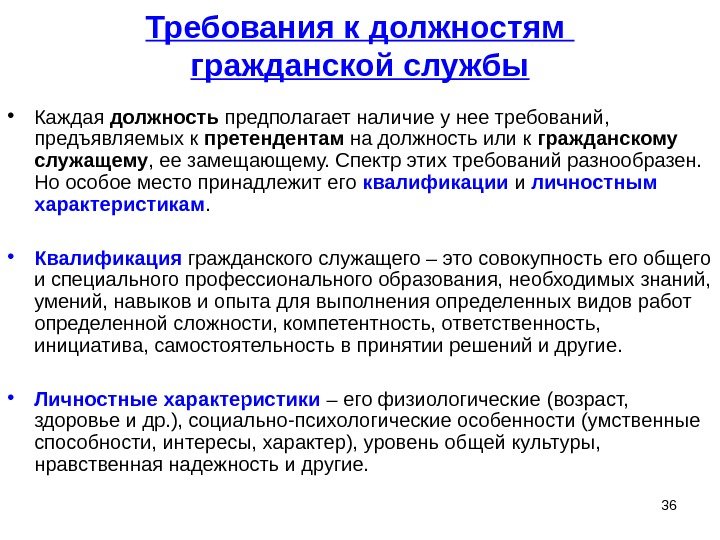 Требования к должностям гражданской службы

• Каждая должность предполагает наличие у нее требований, предъявляемых к претендентам на должность или к гражданскому служащему, ее замещающему. Спектр этих требований разнообразен. Но особое место принадлежит его квалификации и личностным характеристикам.

• Квалификация гражданского служащего – это совокупность его общего и специального профессионального образования, необходимых знаний, умений, навыков и опыта для выполнения определенных видов работ определенной сложности, компетентность, ответственность, инициатива, самостоятельность в принятии решений и другие.

• Личностные характеристики – его физиологические (возраст, здоровье и др.), социально-психологические особенности (умственные способности, интересы, характер), уровень общей культуры, нравственная надежность и другие.

36